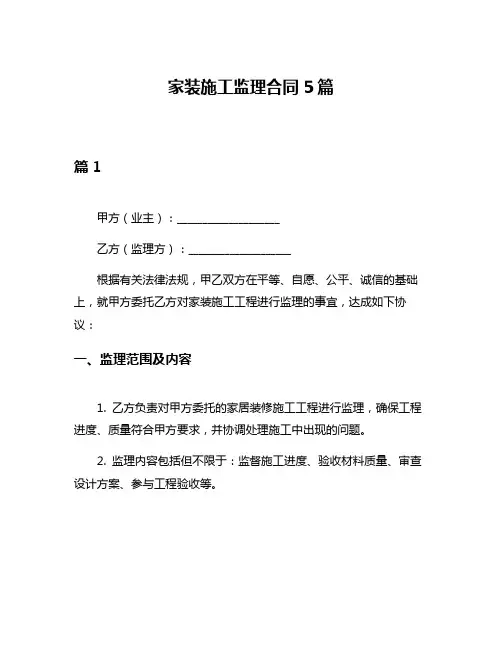 家装施工监理合同 5 篇

篇 1

甲方（业主）：__________________

乙方（监理方）：__________________

根据有关法律法规，甲乙双方在平等、自愿、公平、诚信的基础上，就甲方委托乙方对家装施工工程进行监理的事宜，达成如下协议：

一、监理范围及内容

1. 乙方负责对甲方委托的家居装修施工工程进行监理，确保工程进度、质量符合甲方要求，并协调处理施工中出现的问题。

2. 监理内容包括但不限于：监督施工进度、验收材料质量、审查设计方案、参与工程验收等。